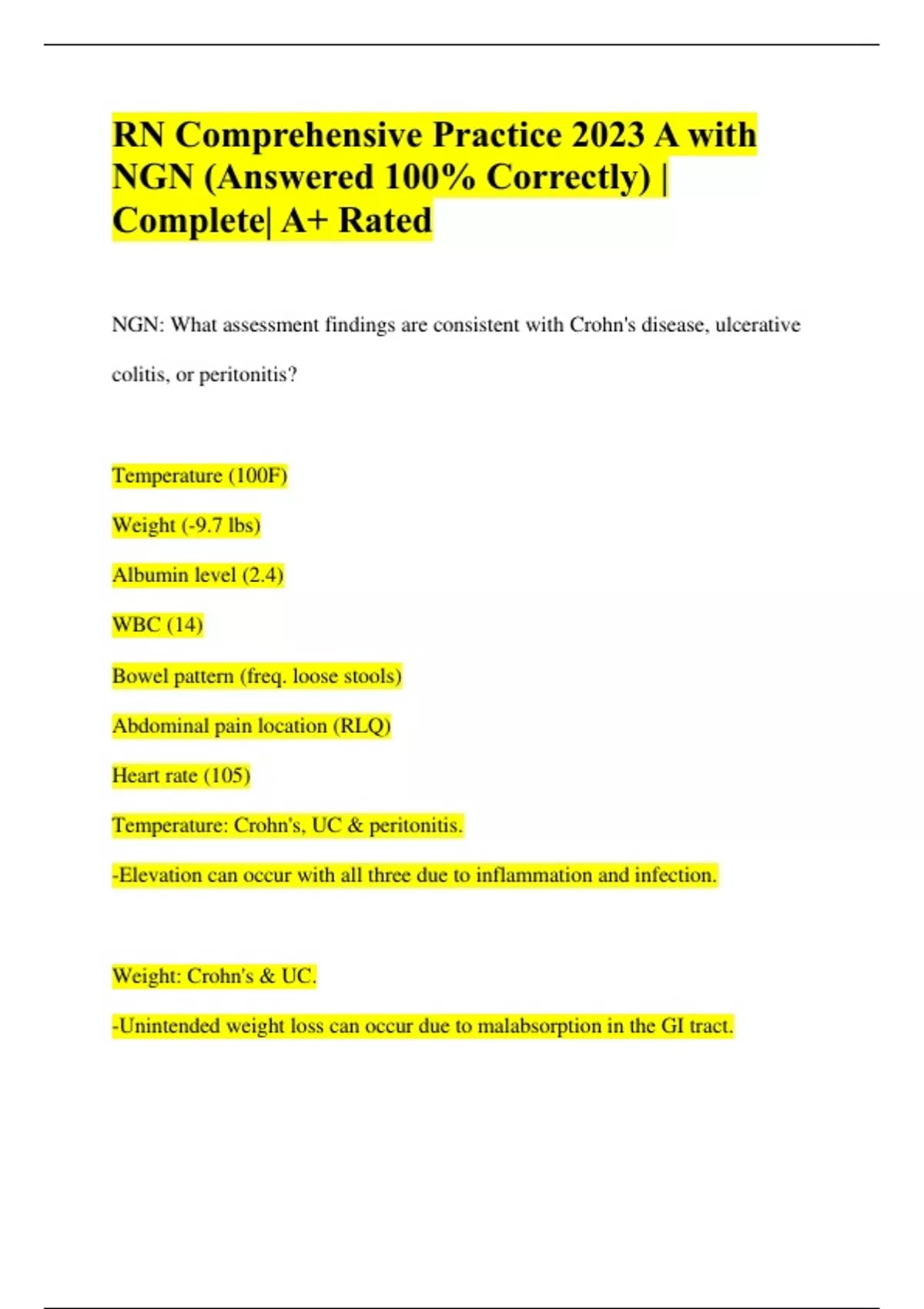 RN Comprehensive Practice 2023 A with NGN (Answered 100% Correctly) | Complete| A+ Rated

NGN: What assessment findings are consistent with Crohn's disease, ulcerative colitis, or peritonitis?

Temperature (100F)

Weight (-9.7 lbs)

Albumin level (2.4)

WBC (14)

Bowel pattern (freq. loose stools)

Abdominal pain location (RLQ)

Heart rate (105)

Temperature: Crohn's, UC & peritonitis.

-Elevation can occur with all three due to inflammation and infection.

Weight: Crohn's & UC.

-Unintended weight loss can occur due to malabsorption in the GI tract.